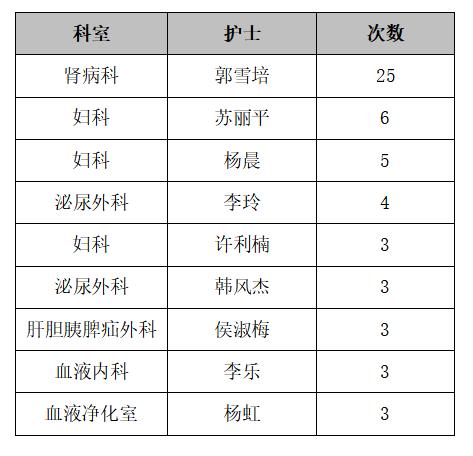 | 科室 | 护士 | 次数 |
|---|---|---|
| 肾病科 | 郭雪培 | 25 |
| 妇科 | 苏丽平 | 6 |
| 妇科 | 杨晨 | 5 |
| 泌尿外科 | 李玲 | 4 |
| 妇科 | 许利楠 | 3 |
| 泌尿外科 | 韩风杰 | 3 |
| 肝胆胰脾疝外科 | 侯淑梅 | 3 |
| 血液内科 | 李乐 | 3 |
| 血液净化室 | 杨虹 | 3 |